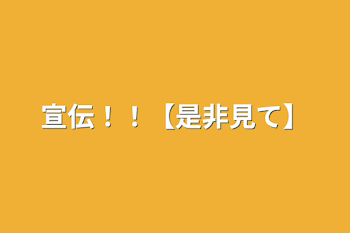 宣伝！！【是非見て】